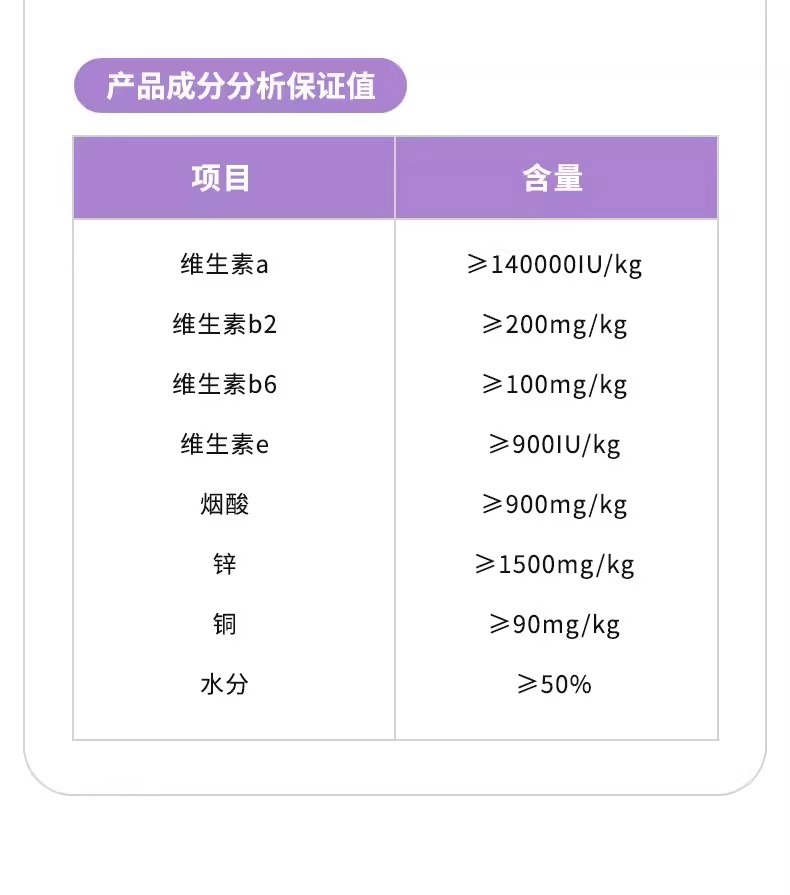 产品成分分析保证值

| 项目 | 含量 |
|---|---|
| 维生素a | ≥140000IU/kg |
| 维生素b2 | ≥200mg/kg |
| 维生素b6 | ≥100mg/kg |
| 维生素e | ≥900IU/kg |
| 烟酸 | ≥900mg/kg |
| 锌 | ≥1500mg/kg |
| 铜 | ≥90mg/kg |
| 水分 | ≥50% |